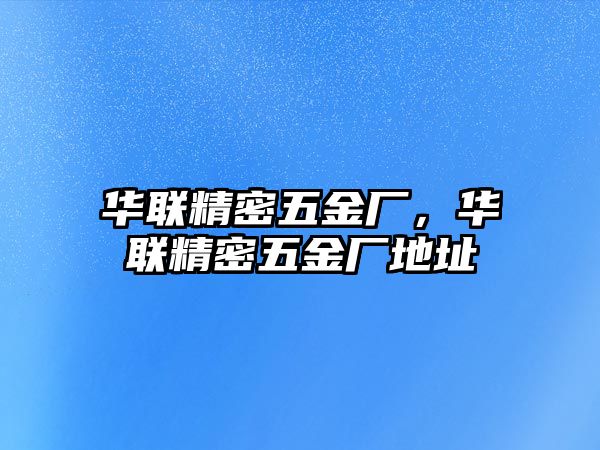 华联精密五金厂，华联精密五金厂地址